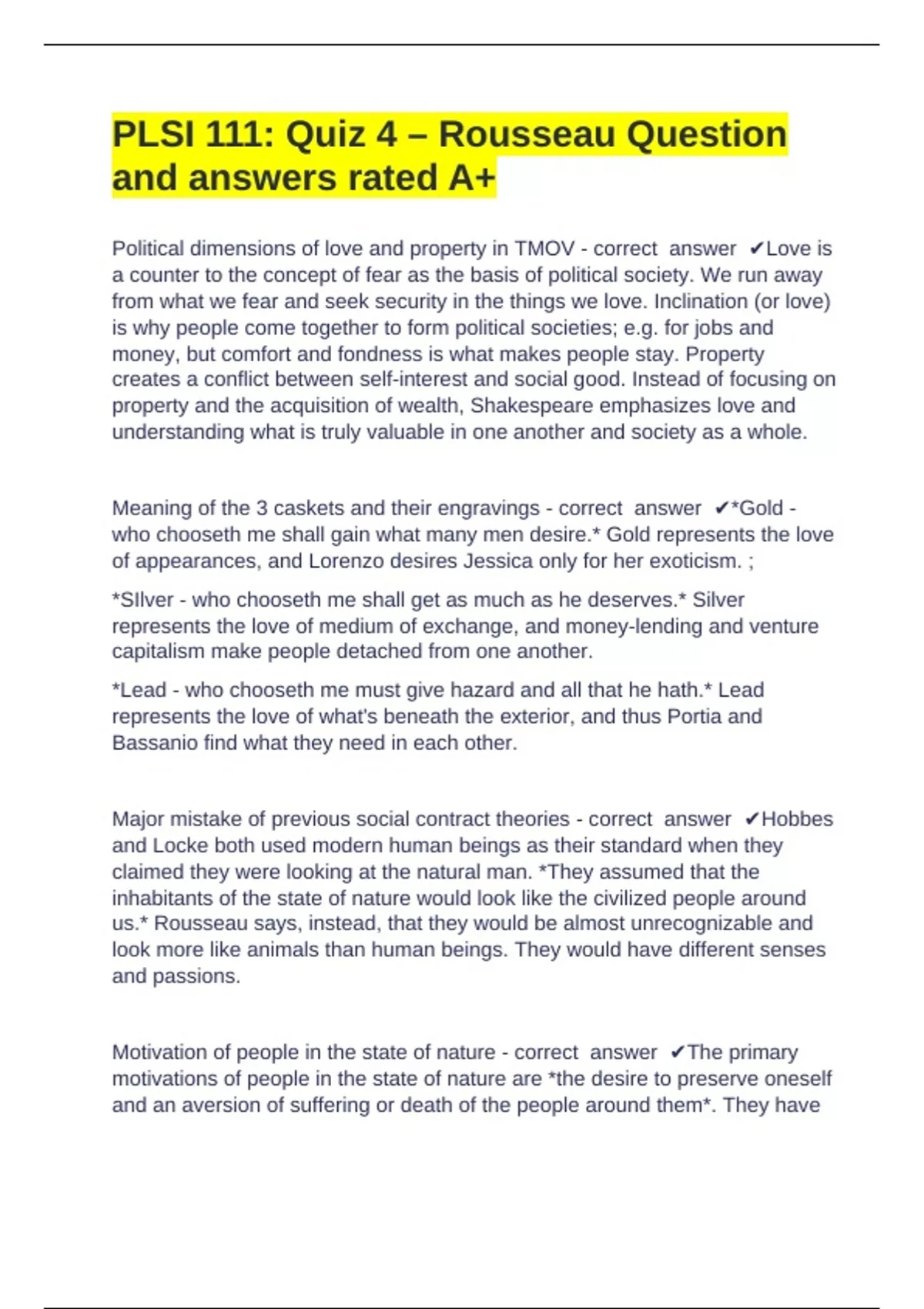 PLSI 111: Quiz 4 – Rousseau Question and answers rated A+

Political dimensions of love and property in TMOV - correct answer ✔Love is a counter to the concept of fear as the basis of political society. We run away from what we fear and seek security in the things we love. Inclination (or love) is why people come together to form political societies; e.g. for jobs and money, but comfort and fondness is what makes people stay. Property creates a conflict between self-interest and social good. Instead of focusing on property and the acquisition of wealth, Shakespeare emphasizes love and understanding what is truly valuable in one another and society as a whole.

Meaning of the 3 caskets and their engravings - correct answer ✔*Gold - who chooseth me shall gain what many men desire.* Gold represents the love of appearances, and Lorenzo desires Jessica only for her exoticism. ;

*SIlver - who chooseth me shall get as much as he deserves.* Silver represents the love of medium of exchange, and money-lending and venture capitalism make people detached from one another.

*Lead - who chooseth me must give hazard and all that he hath.* Lead represents the love of what's beneath the exterior, and thus Portia and Bassanio find what they need in each other.

Major mistake of previous social contract theories - correct answer ✔Hobbes and Locke both used modern human beings as their standard when they claimed they were looking at the natural man. *They assumed that the inhabitants of the state of nature would look like the civilized people around us.* Rousseau says, instead, that they would be almost unrecognizable and look more like animals than human beings. They would have different senses and passions.

Motivation of people in the state of nature - correct answer ✔The primary motivations of people in the state of nature are *the desire to preserve oneself and an aversion of suffering or death of the people around them*. They have